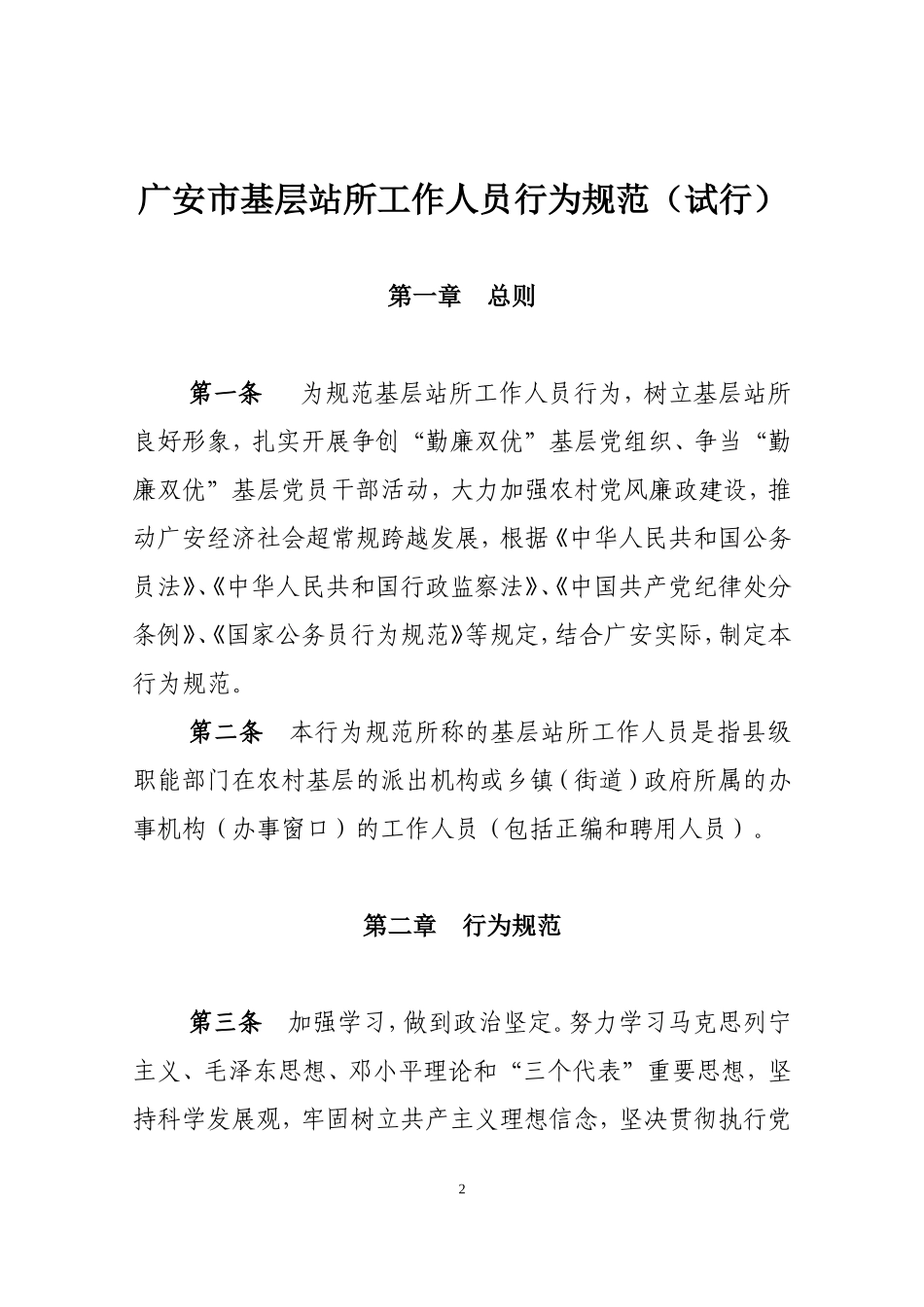 广安市基层站所工作人员行为规范（试行）

第一章 总则

第一条 为规范基层站所工作人员行为，树立基层站所良好形象，扎实开展争创“勤廉双优”基层党组织、争当“勤廉双优”基层党员干部活动，大力加强农村党风廉政建设，推动广安经济社会超常规跨越发展，根据《中华人民共和国公务员法》、《中华人民共和国行政监察法》、《中国共产党纪律处分条例》、《国家公务员行为规范》等规定，结合广安实际，制定本行为规范。

第二条 本行为规范所称的基层站所工作人员是指县级职能部门在农村基层的派出机构或乡镇（街道）政府所属的办事机构（办事窗口）的工作人员（包括正编和聘用人员）。

第二章 行为规范

第三条 加强学习，做到政治坚定。努力学习马克思列宁主义、毛泽东思想、邓小平理论和“三个代表”重要思想，坚持科学发展观，牢固树立共产主义理想信念，坚决贯彻执行党

2